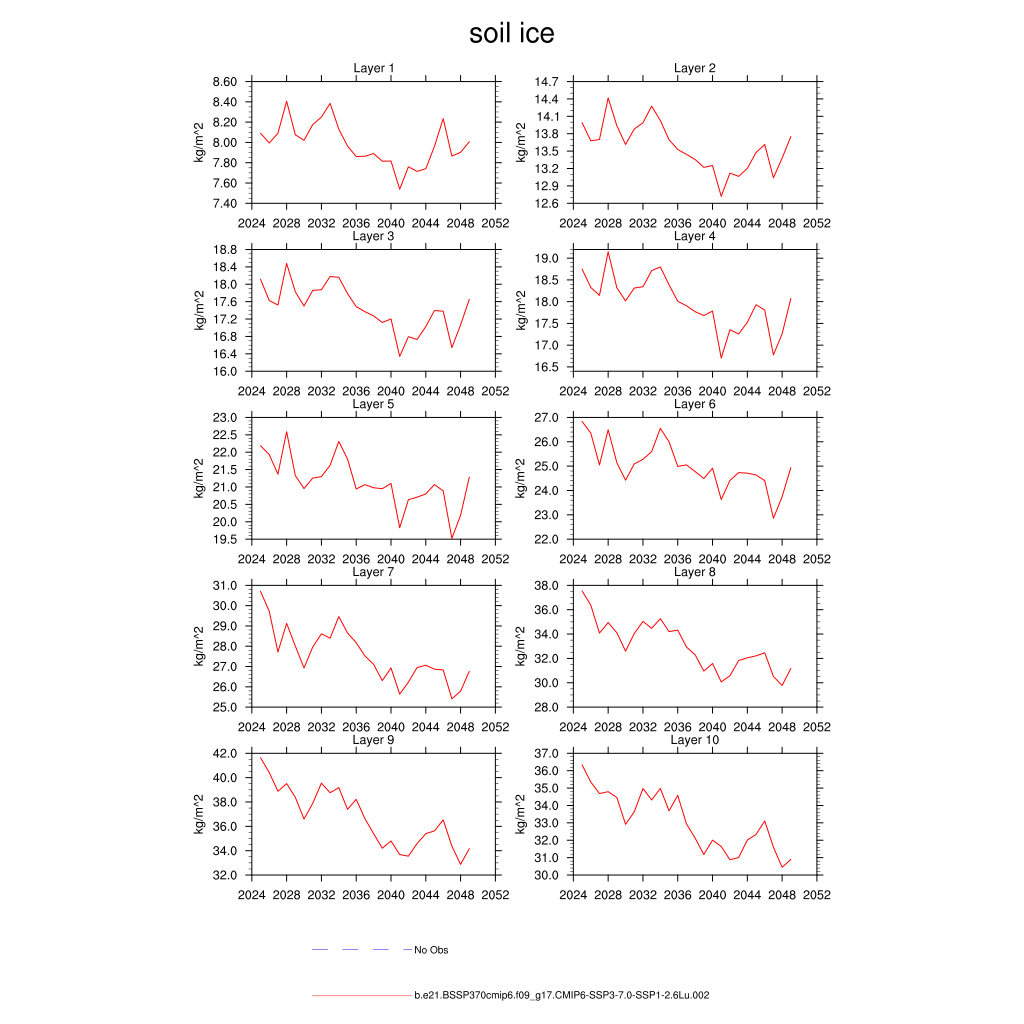 soil ice

Layer 1
kg/m^2
8.60
8.40
8.20
8.00
7.80
7.60
7.40
2024 2028 2032 2036 2040 2044 2048 2052

Layer 2
kg/m^2
14.7
14.4
14.1
13.8
13.5
13.2
12.9
12.6
2024 2028 2032 2036 2040 2044 2048 2052

Layer 3
kg/m^2
18.8
18.4
18.0
17.6
17.2
16.8
16.4
16.0
2024 2028 2032 2036 2040 2044 2048 2052

Layer 4
kg/m^2
19.0
18.5
18.0
17.5
17.0
16.5
2024 2028 2032 2036 2040 2044 2048 2052

Layer 5
kg/m^2
23.0
22.5
22.0
21.5
21.0
20.5
20.0
19.5
2024 2028 2032 2036 2040 2044 2048 2052

Layer 6
kg/m^2
27.0
26.0
25.0
24.0
23.0
22.0
2024 2028 2032 2036 2040 2044 2048 2052

Layer 7
kg/m^2
31.0
30.0
29.0
28.0
27.0
26.0
25.0
2024 2028 2032 2036 2040 2044 2048 2052

Layer 8
kg/m^2
38.0
36.0
34.0
32.0
30.0
28.0
2024 2028 2032 2036 2040 2044 2048 2052

Layer 9
kg/m^2
42.0
40.0
38.0
36.0
34.0
32.0
2024 2028 2032 2036 2040 2044 2048 2052

Layer 10
kg/m^2
37.0
36.0
35.0
34.0
33.0
32.0
31.0
30.0
2024 2028 2032 2036 2040 2044 2048 2052

No Obs

b.e21.BSSP370cmip6.f09_g17.CMIP6-SSP3-7.0-SSP1-2.6Lu.002